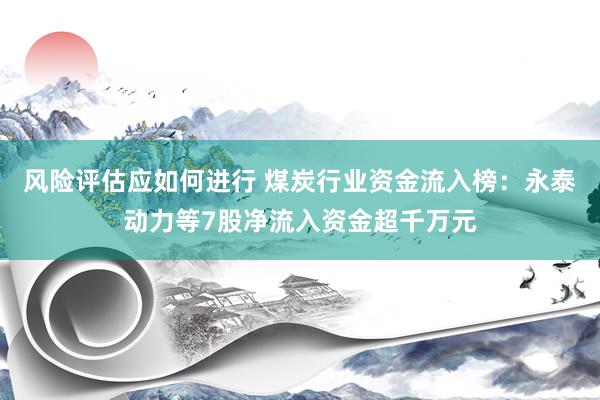 风险评估应如何进行 煤炭行业资金流入榜：永泰动力等7股净流入资金超千万元